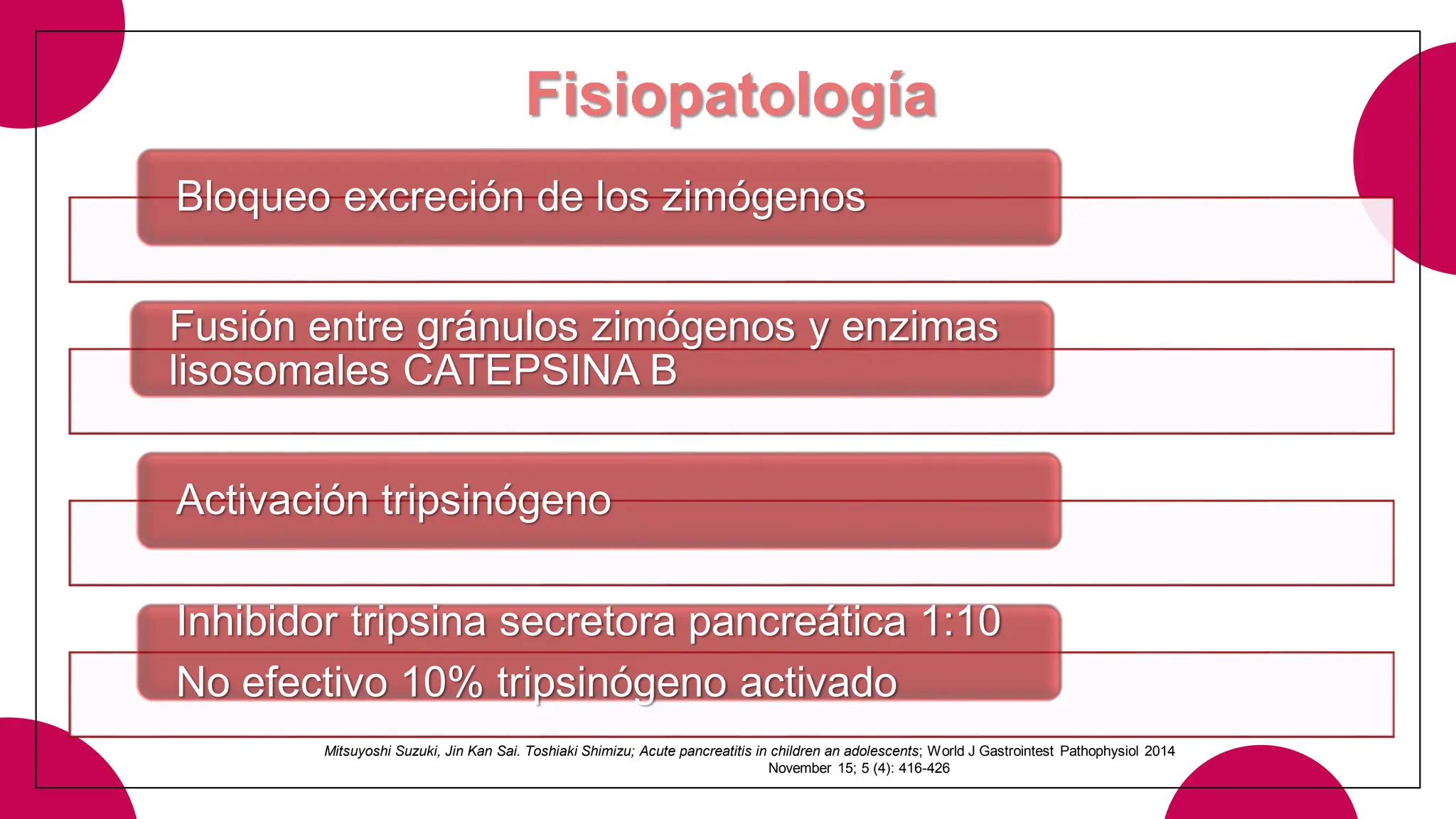 Fisiopatología

Bloqueo excreción de los zimógenos

Fusión entre gránulos zimógenos y enzimas lisosomales CATEPSINA B

Activación tripsinógeno

Inhibidor tripsina secretora pancreática 1:10

No efectivo 10% tripsinógeno activado

Mitsuyoshi Suzuki, Jin Kan Sai. Toshiaki Shimizu; Acute pancreatitis in children an adolescents; World J Gastrointest Pathophysiol 2014 November 15; 5 (4): 416-426